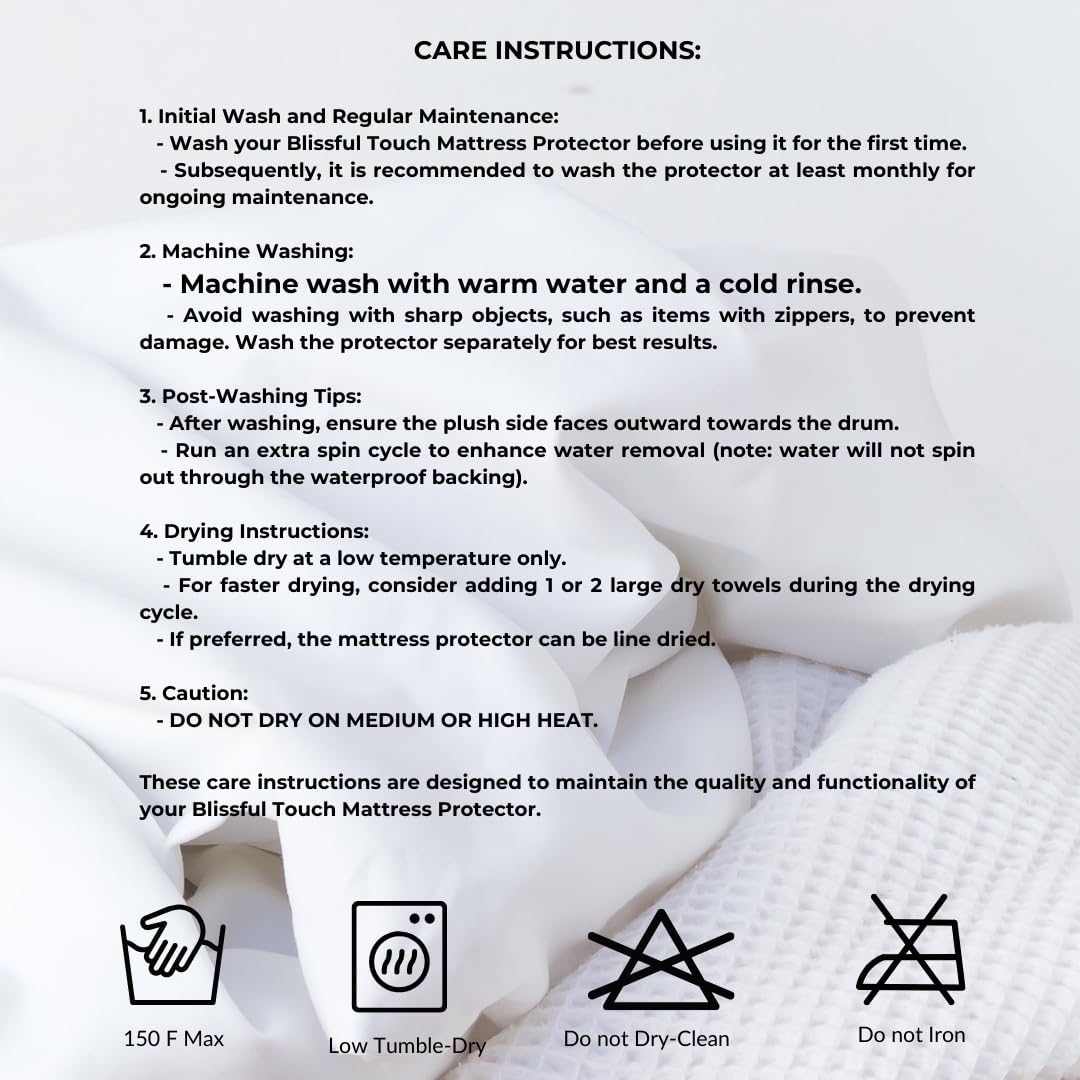 CARE INSTRUCTIONS:

1. Initial Wash and Regular Maintenance:
- Wash your Blissful Touch Mattress Protector before using it for the first time.
- Subsequently, it is recommended to wash the protector at least monthly for ongoing maintenance.

2. Machine Washing:
- Machine wash with warm water and a cold rinse.
- Avoid washing with sharp objects, such as items with zippers, to prevent damage. Wash the protector separately for best results.

3. Post-Washing Tips:
- After washing, ensure the plush side faces outward towards the drum.
- Run an extra spin cycle to enhance water removal (note: water will not spin out through the waterproof backing).

4. Drying Instructions:
- Tumble dry at a low temperature only.
- For faster drying, consider adding 1 or 2 large dry towels during the drying cycle.
- If preferred, the mattress protector can be line dried.

5. Caution:
- DO NOT DRY ON MEDIUM OR HIGH HEAT.

These care instructions are designed to maintain the quality and functionality of your Blissful Touch Mattress Protector.

150 F Max

Low Tumble-Dry

Do not Dry-Clean

Do not Iron